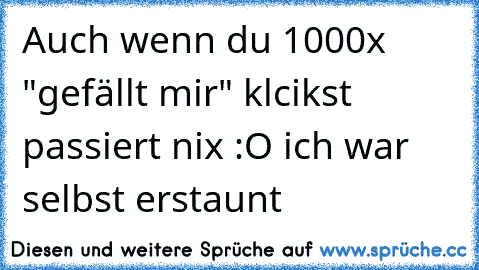 Auch wenn du 1000x "gefällt mir" klcikst passiert nix :O ich war selbst erstaunt

Diesen und weitere Sprüche auf www.sprüche.cc